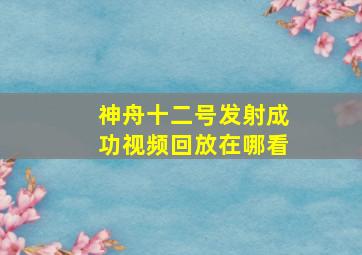 神舟十二号发射成功视频回放在哪看